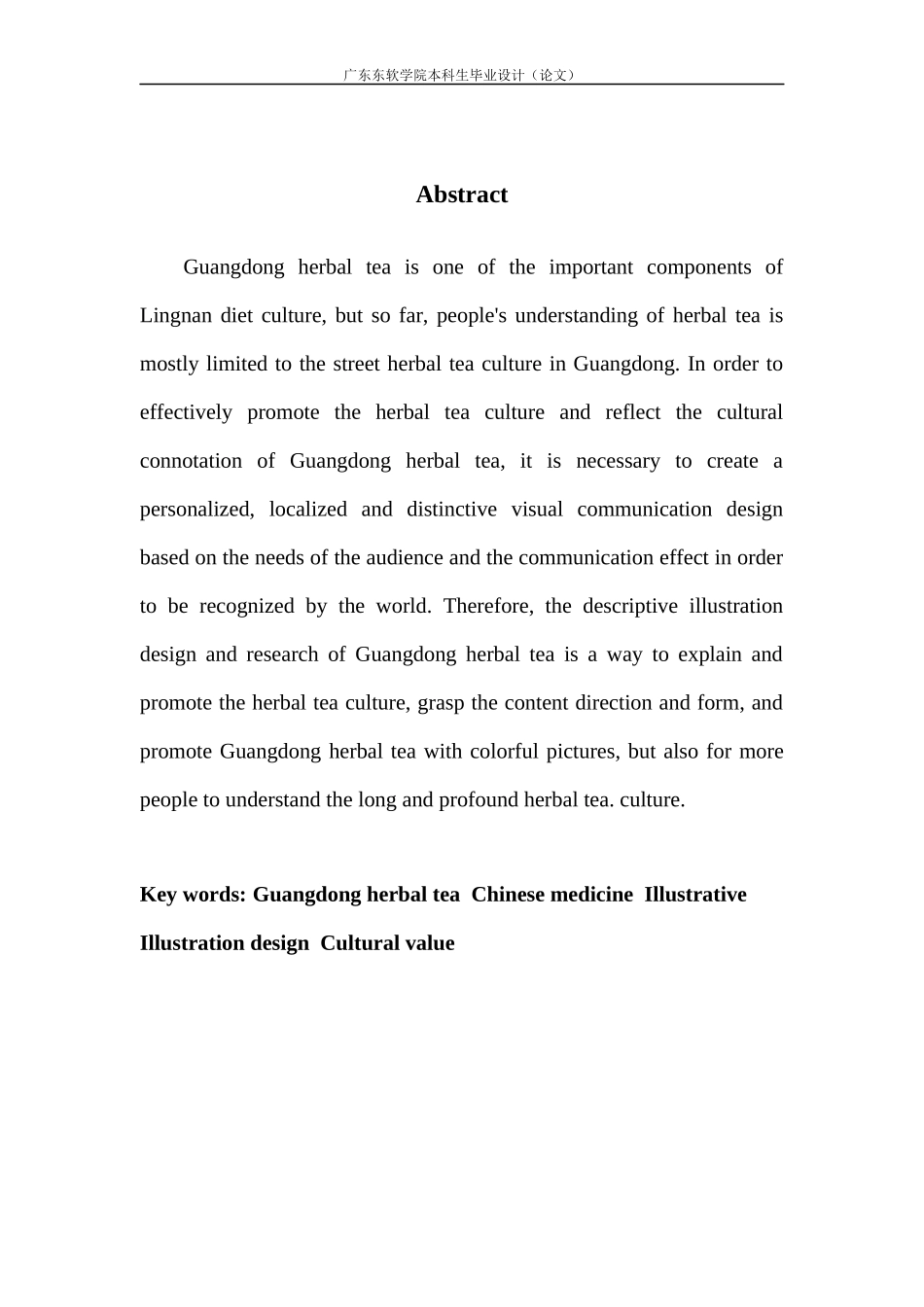 广东东软学院本科生毕业设计（论文）

Abstract

Guangdong herbal tea is one of the important components of Lingnan diet culture, but so far, people's understanding of herbal tea is mostly limited to the street herbal tea culture in Guangdong. In order to effectively promote the herbal tea culture and reflect the cultural connotation of Guangdong herbal tea, it is necessary to create a personalized, localized and distinctive visual communication design based on the needs of the audience and the communication effect in order to be recognized by the world. Therefore, the descriptive illustration design and research of Guangdong herbal tea is a way to explain and promote the herbal tea culture, grasp the content direction and form, and promote Guangdong herbal tea with colorful pictures, but also for more people to understand the long and profound herbal tea. culture.

Key words: Guangdong herbal tea  Chinese medicine  Illustrative Illustration design  Cultural value